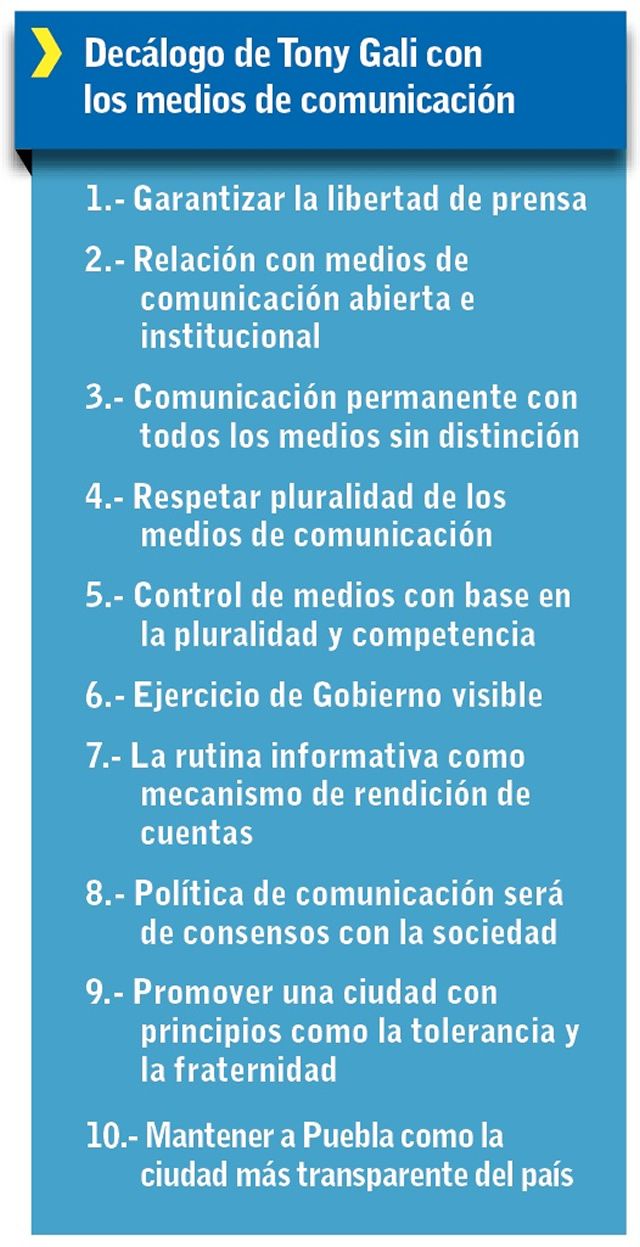 Decálogo de Tony Gali con los medios de comunicación

1.- Garantizar la libertad de prensa

2.- Relación con medios de comunicación abierta e institucional

3.- Comunicación permanente con todos los medios sin distinción

4.- Respetar pluralidad de los medios de comunicación

5.- Control de medios con base en la pluralidad y competencia

6.- Ejercicio de Gobierno visible

7.- La rutina informativa como mecanismo de rendición de cuentas

8.- Política de comunicación será de consensos con la sociedad

9.- Promover una ciudad con principios como la tolerancia y la fraternidad

10.- Mantener a Puebla como la ciudad más transparente del país